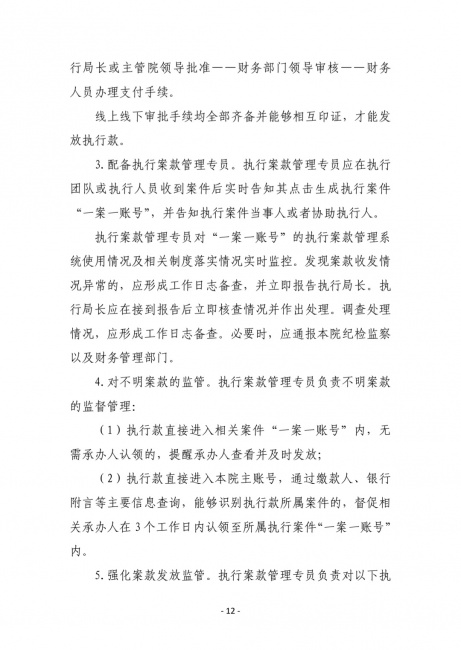 行局长或主管院领导批准——财务部门领导审核——财务人员办理支付手续。

线上线下审批手续均全部齐备并能够相互印证，才能发放执行款。

3. 配备执行案款管理专员。执行案款管理专员应在执行团队或执行人员收到案件后实时告知其点击生成执行案件“一案一账号”，并告知执行案件当事人或者协助执行人。

执行案款管理专员对“一案一账号”的执行案款管理系统使用情况及相关制度落实情况实时监控。发现案款收发情况异常的，应形成工作日志备查，并立即报告执行局长。执行局长应在接到报告后立即核查情况并作出处理。调查处理情况，应形成工作日志备查。必要时，应通报本院纪检监察以及财务管理部门。

4. 对不明案款的监管。执行案款管理专员负责不明案款的监督管理：

（1）执行款直接进入相关案件“一案一账号”内，无需承办人认领的，提醒承办人查看并及时发放；

（2）执行款直接进入本院主账号，通过缴款人、银行附言等主要信息查询，能够识别执行款所属案件的，督促相关承办人在 3 个工作日内认领至所属执行案件“一案一账号”内。

5. 强化案款发放监管。执行案款管理专员负责对以下执

- 12 -